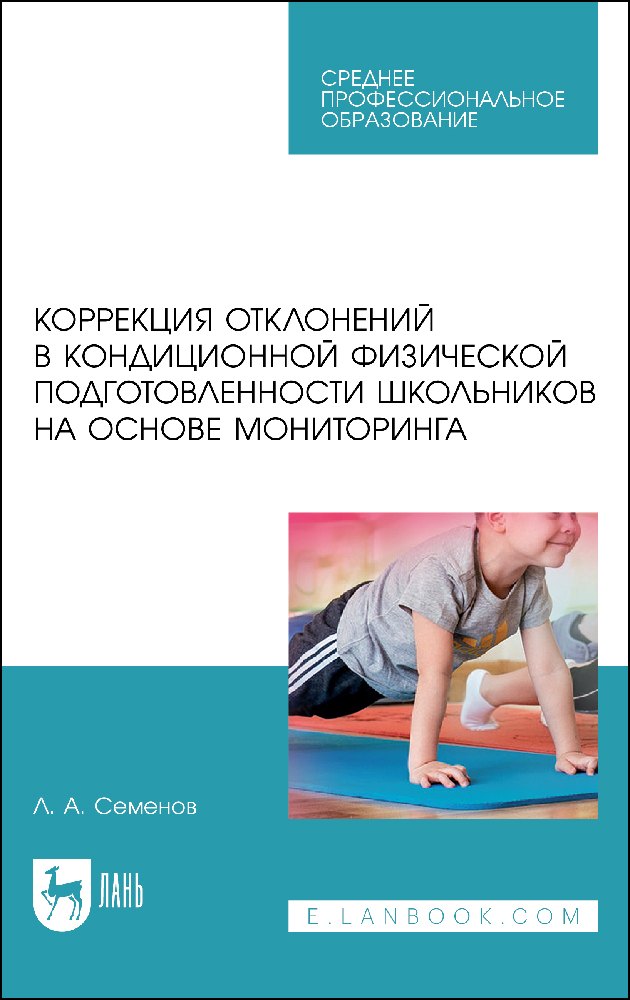 СРЕДНЕЕ ПРОФЕССИОНАЛЬНОЕ ОБРАЗОВАНИЕ

КОРРЕКЦИЯ ОТКЛОНЕНИЙ В КОНДИЦИОННОЙ ФИЗИЧЕСКОЙ ПОДГОТОВЛЕННОСТИ ШКОЛЬНИКОВ НА ОСНОВЕ МОНИТОРИНГА

Л. А. Семенов

ЛАНЬ

E.LANBOOK.COM